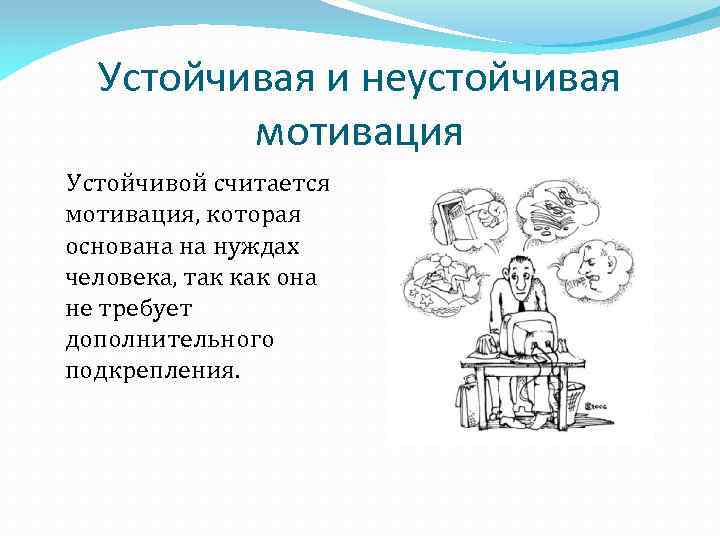 Устойчивая и неустойчивая мотивация

Устойчивой считается мотивация, которая основана на нуждах человека, так как она не требует дополнительного подкрепления.